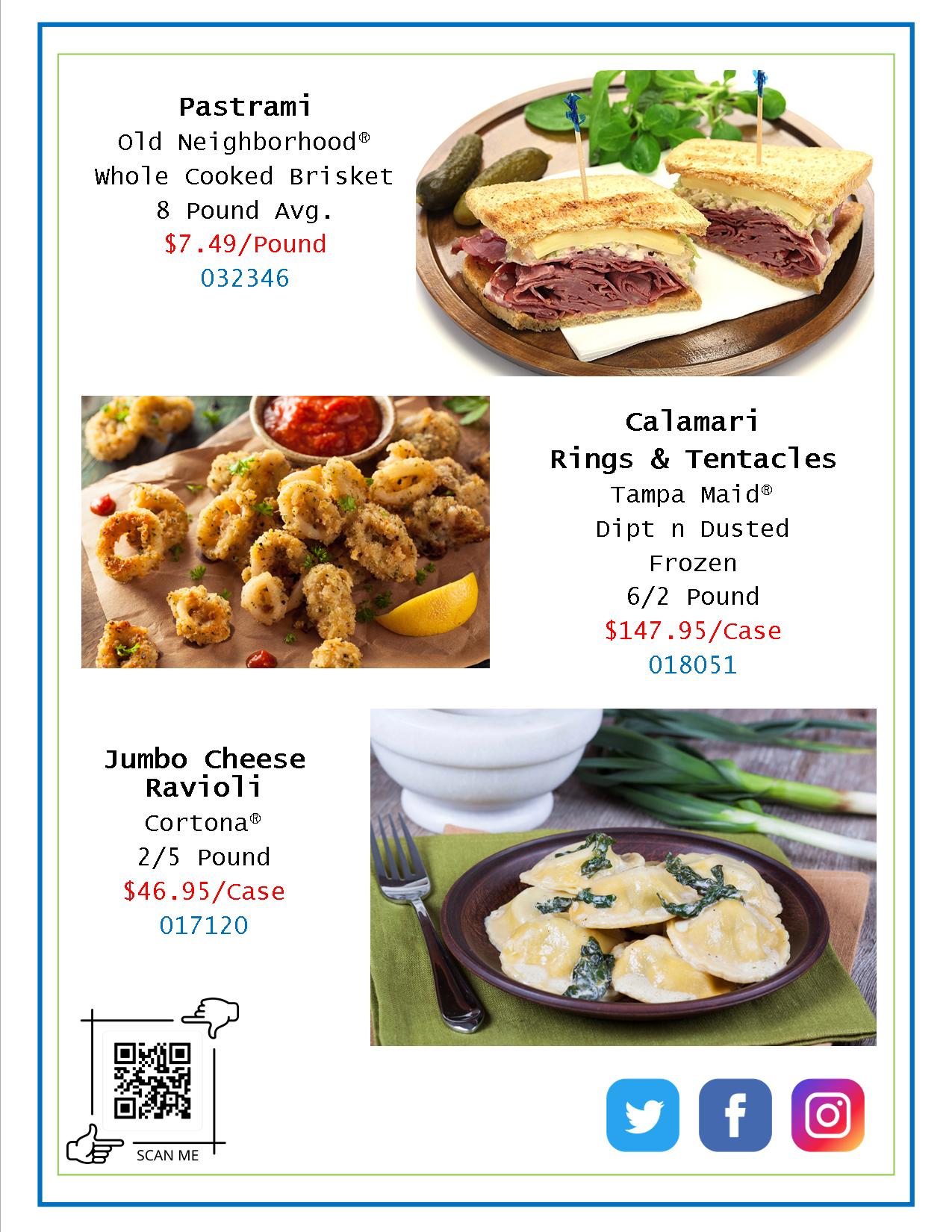 Pastrami
Old Neighborhood®
Whole Cooked Brisket
8 Pound Avg.
$7.49/Pound
032346

Calamari
Rings & Tentacles
Tampa Maid®
Dipt n Dusted
Frozen
6/2 Pound
$147.95/Case
018051

Jumbo Cheese Ravioli
Cortona®
2/5 Pound
$46.95/Case
017120

SCAN ME